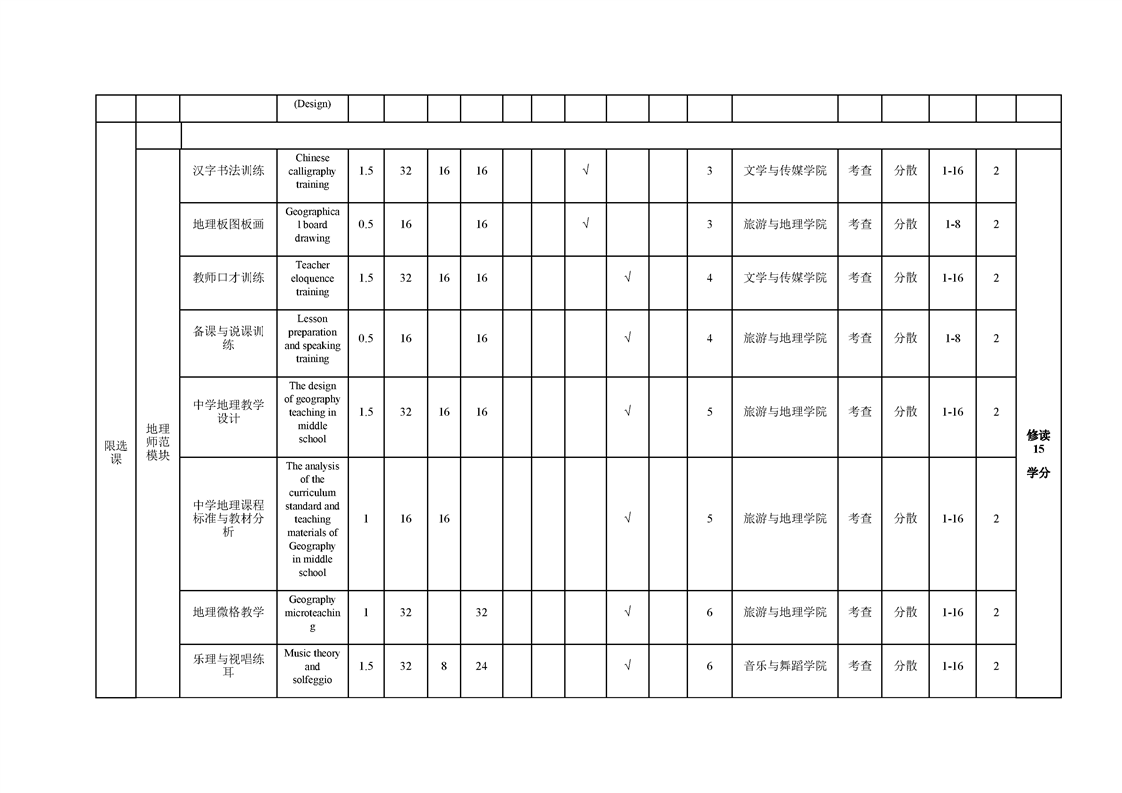 | | | | (Design) | | | | | | | | | | | | | | | | |
|---|---|---|---|---|---|---|---|---|---|---|---|---|---|---|---|---|---|---|---|
| 限选课 | | | | | | | | | | | | | | | | | | | |
| | 地理师范模块 | 汉字书法训练 | Chinese calligraphy training | 1.5 | 32 | 16 | 16 | | | √ | | | 3 | 文学与传媒学院 | 考查 | 分散 | 1-16 | 2 | 修读 15 学分 |
| | | 地理板图板画 | Geographical board drawing | 0.5 | 16 | | 16 | | | √ | | | 3 | 旅游与地理学院 | 考查 | 分散 | 1-8 | 2 | |
| | | 教师口才训练 | Teacher eloquence training | 1.5 | 32 | 16 | 16 | | | | √ | | 4 | 文学与传媒学院 | 考查 | 分散 | 1-16 | 2 | |
| | | 备课与说课训练 | Lesson preparation and speaking training | 0.5 | 16 | | 16 | | | | √ | | 4 | 旅游与地理学院 | 考查 | 分散 | 1-8 | 2 | |
| | | 中学地理教学设计 | The design of geography teaching in middle school | 1.5 | 32 | 16 | 16 | | | | √ | | 5 | 旅游与地理学院 | 考查 | 分散 | 1-16 | 2 | |
| | | 中学地理课程标准与教材分析 | The analysis of the curriculum standard and teaching materials of Geography in middle school | 1 | 16 | 16 | | | | | √ | | 5 | 旅游与地理学院 | 考查 | 分散 | 1-16 | 2 | |
| | | 地理微格教学 | Geography microteaching | 1 | 32 | | 32 | | | | √ | | 6 | 旅游与地理学院 | 考查 | 分散 | 1-16 | 2 | |
| | | 乐理与视唱练耳 | Music theory and solfeggio | 1.5 | 32 | 8 | 24 | | | | √ | | 6 | 音乐与舞蹈学院 | 考查 | 分散 | 1-16 | 2 | |